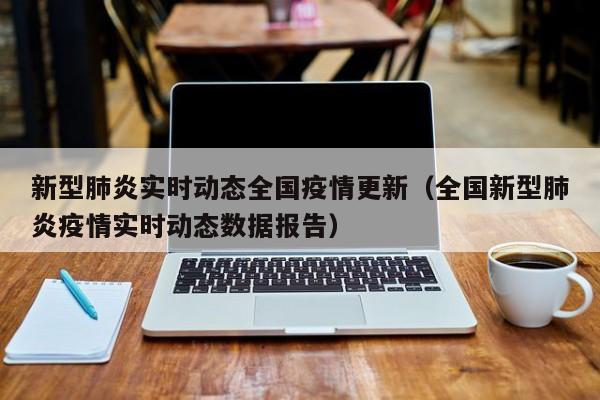 新型肺炎实时动态全国疫情更新（全国新型肺炎疫情实时动态数据报告）